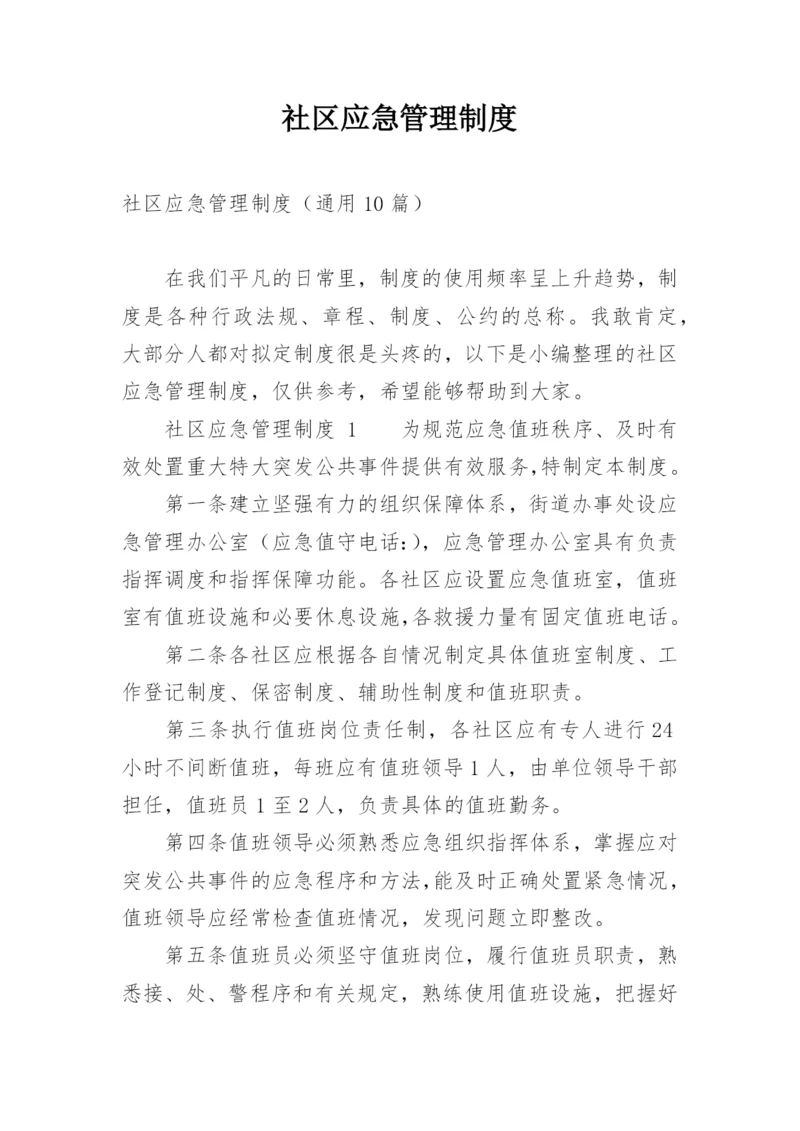 社区应急管理制度

社区应急管理制度（通用10篇）

在我们平凡的日常里，制度的使用频率呈上升趋势，制度是各种行政法规、章程、制度、公约的总称。我敢肯定，大部分人都对拟定制度很是头疼的，以下是小编整理的社区应急管理制度，仅供参考，希望能够帮助到大家。

社区应急管理制度 1　　为规范应急值班秩序、及时有效处置重大特大突发公共事件提供有效服务，特制定本制度。

第一条建立坚强有力的组织保障体系，街道办事处设应急管理办公室（应急值守电话:），应急管理办公室具有负责指挥调度和指挥保障功能。各社区应设置应急值班室，值班室有值班设施和必要休息设施，各救援力量有固定值班电话。

第二条各社区应根据各自情况制定具体值班室制度、工作登记制度、保密制度、辅助性制度和值班职责。

第三条执行值班岗位责任制，各社区应有专人进行24小时不间断值班，每班应有值班领导1人，由单位领导干部担任，值班员1至2人，负责具体的值班勤务。

第四条值班领导必须熟悉应急组织指挥体系，掌握应对突发公共事件的应急程序和方法，能及时正确处置紧急情况，值班领导应经常检查值班情况，发现问题立即整改。

第五条值班员必须坚守值班岗位，履行值班员职责，熟悉接、处、警程序和有关规定，熟练使用值班设施，把握好